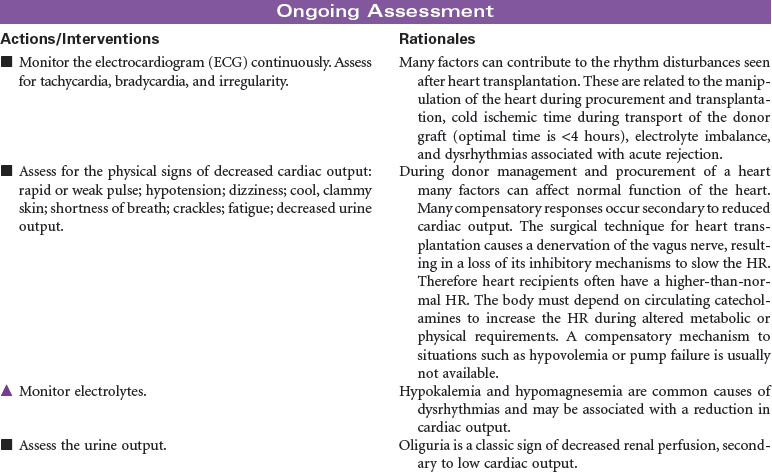 Ongoing Assessment

| Actions/Interventions | Rationales |
|---|---|
| ■ Monitor the electrocardiogram (ECG) continuously. Assess for tachycardia, bradycardia, and irregularity. | Many factors can contribute to the rhythm disturbances seen after heart transplantation. These are related to the manipulation of the heart during procurement and transplantation, cold ischemic time during transport of the donor graft (optimal time is <4 hours), electrolyte imbalance, and dysrhythmias associated with acute rejection. |
| ■ Assess for the physical signs of decreased cardiac output: rapid or weak pulse; hypotension; dizziness; cool, clammy skin; shortness of breath; crackles; fatigue; decreased urine output. | During donor management and procurement of a heart many factors can affect normal function of the heart. Many compensatory responses occur secondary to reduced cardiac output. The surgical technique for heart transplantation causes a denervation of the vagus nerve, resulting in a loss of its inhibitory mechanisms to slow the HR. Therefore heart recipients often have a higher-than-normal HR. The body must depend on circulating catecholamines to increase the HR during altered metabolic or physical requirements. A compensatory mechanism to situations such as hypovolemia or pump failure is usually not available. |
| ▲ Monitor electrolytes. | Hypokalemia and hypomagnesemia are common causes of dysrhythmias and may be associated with a reduction in cardiac output. |
| ■ Assess the urine output. | Oliguria is a classic sign of decreased renal perfusion, secondary to low cardiac output. |